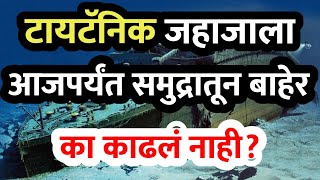 टायटॅनिक जहाजाला आजपर्यंत समुद्रातून बाहेर का काढलं नाही?